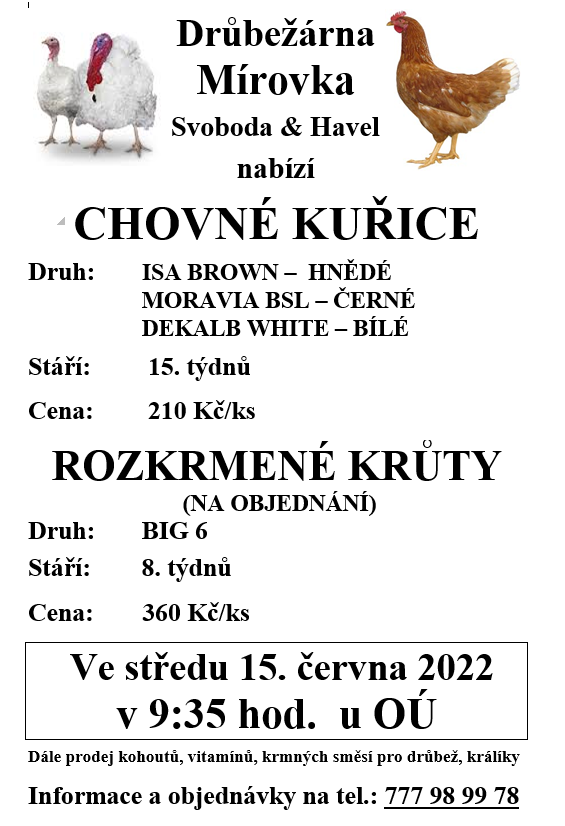 Drůbežárna Mírovka
Svoboda & Havel
nabízí

CHOVNÉ KUŘICE

Druh: ISA BROWN – HNĚDÉ
MORAVIA BSL – ČERNÉ
DEKALB WHITE – BÍLÉ

Stáří: 15. týdnů

Cena: 210 Kč/ks

ROZKRMENÉ KRŮTY
(NA OBJEDNÁNÍ)

Druh: BIG 6

Stáří: 8. týdnů

Cena: 360 Kč/ks

Ve středu 15. června 2022
v 9:35 hod. u OÚ

Dále prodej kohoutů, vitamínů, krmných směsí pro drůbež, králíky

Informace a objednávky na tel.: 777 98 99 78